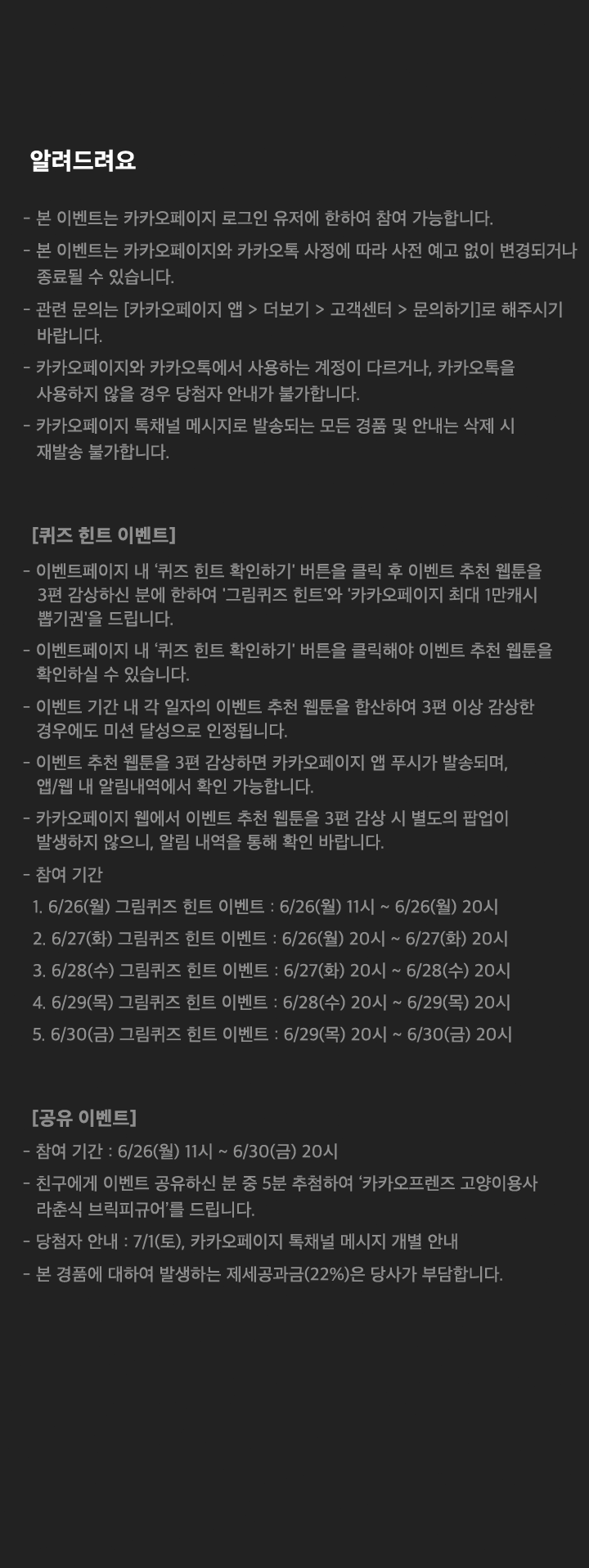 알려드려요

- 본 이벤트는 카카오페이지 로그인 유저에 한하여 참여 가능합니다.
- 본 이벤트는 카카오페이지와 카카오톡 사정에 따라 사전 예고 없이 변경되거나 종료될 수 있습니다.
- 관련 문의는 [카카오페이지 앱 > 더보기 > 고객센터 > 문의하기]로 해주시기 바랍니다.
- 카카오페이지와 카카오톡에서 사용하는 계정이 다르거나, 카카오톡을 사용하지 않을 경우 당첨자 안내가 불가합니다.
- 카카오페이지 톡채널 메시지로 발송되는 모든 경품 및 안내는 삭제 시 재발송 불가합니다.

[퀴즈 힌트 이벤트]
- 이벤트페이지 내 '퀴즈 힌트 확인하기' 버튼을 클릭 후 이벤트 추천 웹툰을 3편 감상하신 분에 한하여 '그림퀴즈 힌트'와 '카카오페이지 최대 1만캐시 뽑기권'을 드립니다.
- 이벤트페이지 내 '퀴즈 힌트 확인하기' 버튼을 클릭해야 이벤트 추천 웹툰을 확인하실 수 있습니다.
- 이벤트 기간 내 각 일자의 이벤트 추천 웹툰을 합산하여 3편 이상 감상한 경우에도 미션 달성으로 인정됩니다.
- 이벤트 추천 웹툰을 3편 감상하면 카카오페이지 앱 푸시가 발송되며, 앱/웹 내 알림내역에서 확인 가능합니다.
- 카카오페이지 웹에서 이벤트 추천 웹툰을 3편 감상 시 별도의 팝업이 발생하지 않으니, 알림 내역을 통해 확인 바랍니다.
- 참여 기간
1. 6/26(월) 그림퀴즈 힌트 이벤트 : 6/26(월) 11시 ~ 6/26(월) 20시
2. 6/27(화) 그림퀴즈 힌트 이벤트 : 6/26(월) 20시 ~ 6/27(화) 20시
3. 6/28(수) 그림퀴즈 힌트 이벤트 : 6/27(화) 20시 ~ 6/28(수) 20시
4. 6/29(목) 그림퀴즈 힌트 이벤트 : 6/28(수) 20시 ~ 6/29(목) 20시
5. 6/30(금) 그림퀴즈 힌트 이벤트 : 6/29(목) 20시 ~ 6/30(금) 20시

[공유 이벤트]
- 참여 기간 : 6/26(월) 11시 ~ 6/30(금) 20시
- 친구에게 이벤트 공유하신 분 중 5분 추첨하여 '카카오프렌즈 고양이용사 라춘식 브릭피규어'를 드립니다.
- 당첨자 안내 : 7/1(토), 카카오페이지 톡채널 메시지 개별 안내
- 본 경품에 대하여 발생하는 제세공과금(22%)은 당사가 부담합니다.